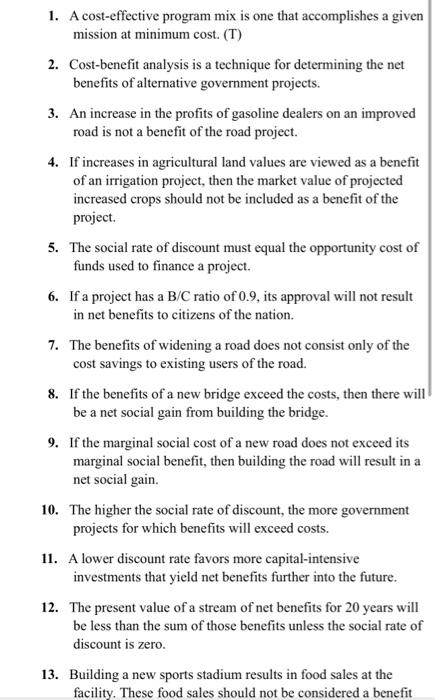 1. A cost-effective program mix is one that accomplishes a given mission at minimum cost. (T)

2. Cost-benefit analysis is a technique for determining the net benefits of alternative government projects.

3. An increase in the profits of gasoline dealers on an improved road is not a benefit of the road project.

4. If increases in agricultural land values are viewed as a benefit of an irrigation project, then the market value of projected increased crops should not be included as a benefit of the project.

5. The social rate of discount must equal the opportunity cost of funds used to finance a project.

6. If a project has a B/C ratio of 0.9, its approval will not result in net benefits to citizens of the nation.

7. The benefits of widening a road does not consist only of the cost savings to existing users of the road.

8. If the benefits of a new bridge exceed the costs, then there will be a net social gain from building the bridge.

9. If the marginal social cost of a new road does not exceed its marginal social benefit, then building the road will result in a net social gain.

10. The higher the social rate of discount, the more government projects for which benefits will exceed costs.

11. A lower discount rate favors more capital-intensive investments that yield net benefits further into the future.

12. The present value of a stream of net benefits for 20 years will be less than the sum of those benefits unless the social rate of discount is zero.

13. Building a new sports stadium results in food sales at the facility. These food sales should not be considered a benefit